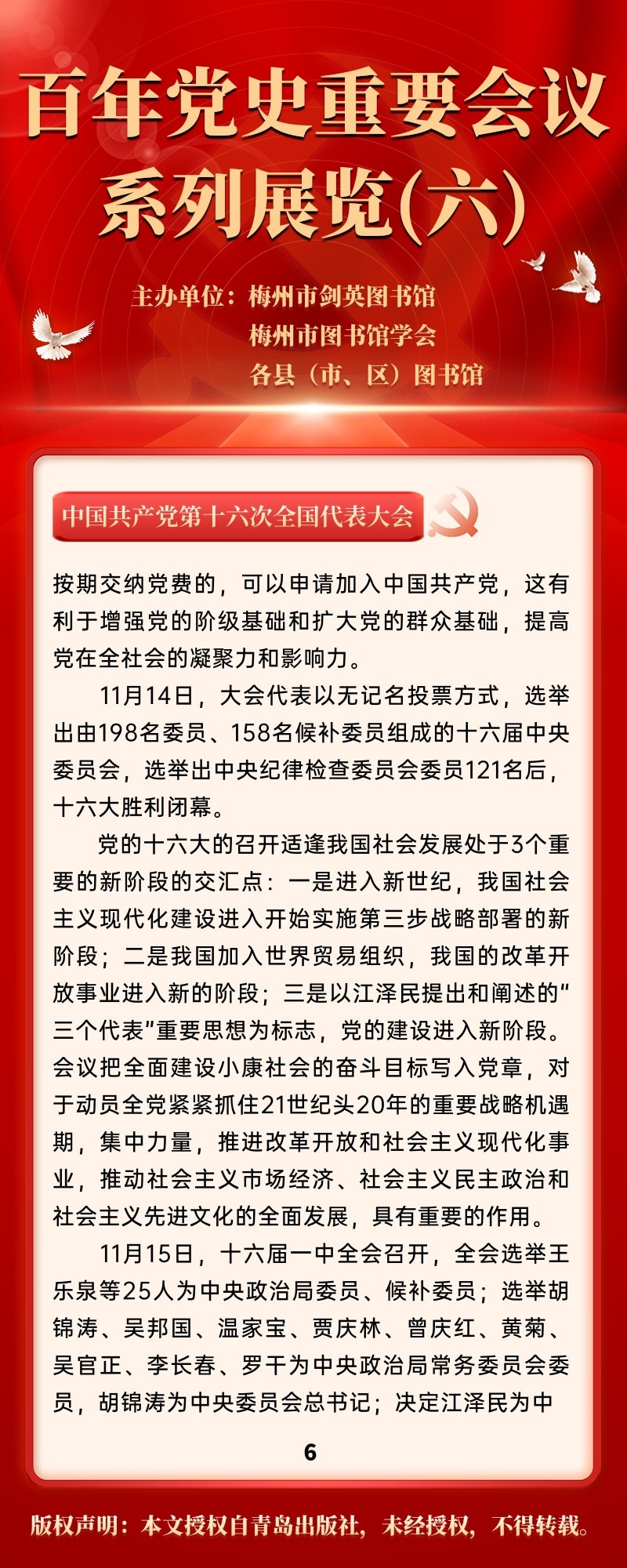 百年党史重要会议系列展览(六)

主办单位：梅州市剑英图书馆
梅州市图书馆学会
各县（市、区）图书馆

中国共产党第十六次全国代表大会

按期交纳党费的，可以申请加入中国共产党，这有利于增强党的阶级基础和扩大党的群众基础，提高党在全社会的凝聚力和影响力。

11月14日，大会代表以无记名投票方式，选举出由198名委员、158名候补委员组成的十六届中央委员会，选举出中央纪律检查委员会委员121名后，十六大胜利闭幕。

党的十六大的召开适逢我国社会发展处于3个重要的新阶段的交汇点：一是进入新世纪，我国社会主义现代化建设进入开始实施第三步战略部署的新阶段；二是我国加入世界贸易组织，我国的改革开放事业进入新的阶段；三是以江泽民提出和阐述的“三个代表”重要思想为标志，党的建设进入新阶段。会议把全面建设小康社会的奋斗目标写入党章，对于动员全党紧紧抓住21世纪头20年的重要战略机遇期，集中力量，推进改革开放和社会主义现代化事业，推动社会主义市场经济、社会主义民主政治和社会主义先进文化的全面发展，具有重要的作用。

11月15日，十六届一中全会召开，全会选举王乐泉等25人为中央政治局委员、候补委员；选举胡锦涛、吴邦国、温家宝、贾庆林、曾庆红、黄菊、吴官正、李长春、罗干为中央政治局常务委员会委员，胡锦涛为中央委员会总书记；决定江泽民为中

6

版权声明：本文授权自青岛出版社，未经授权，不得转载。